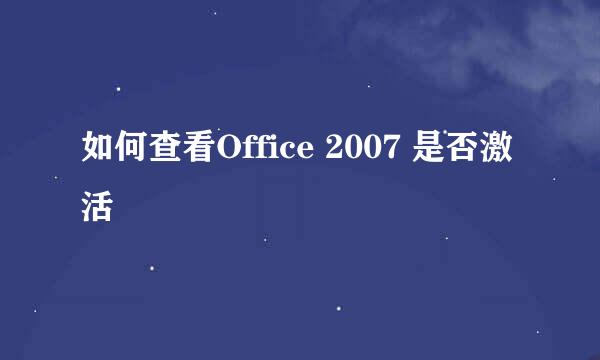 如何查看Office 2007 是否激活